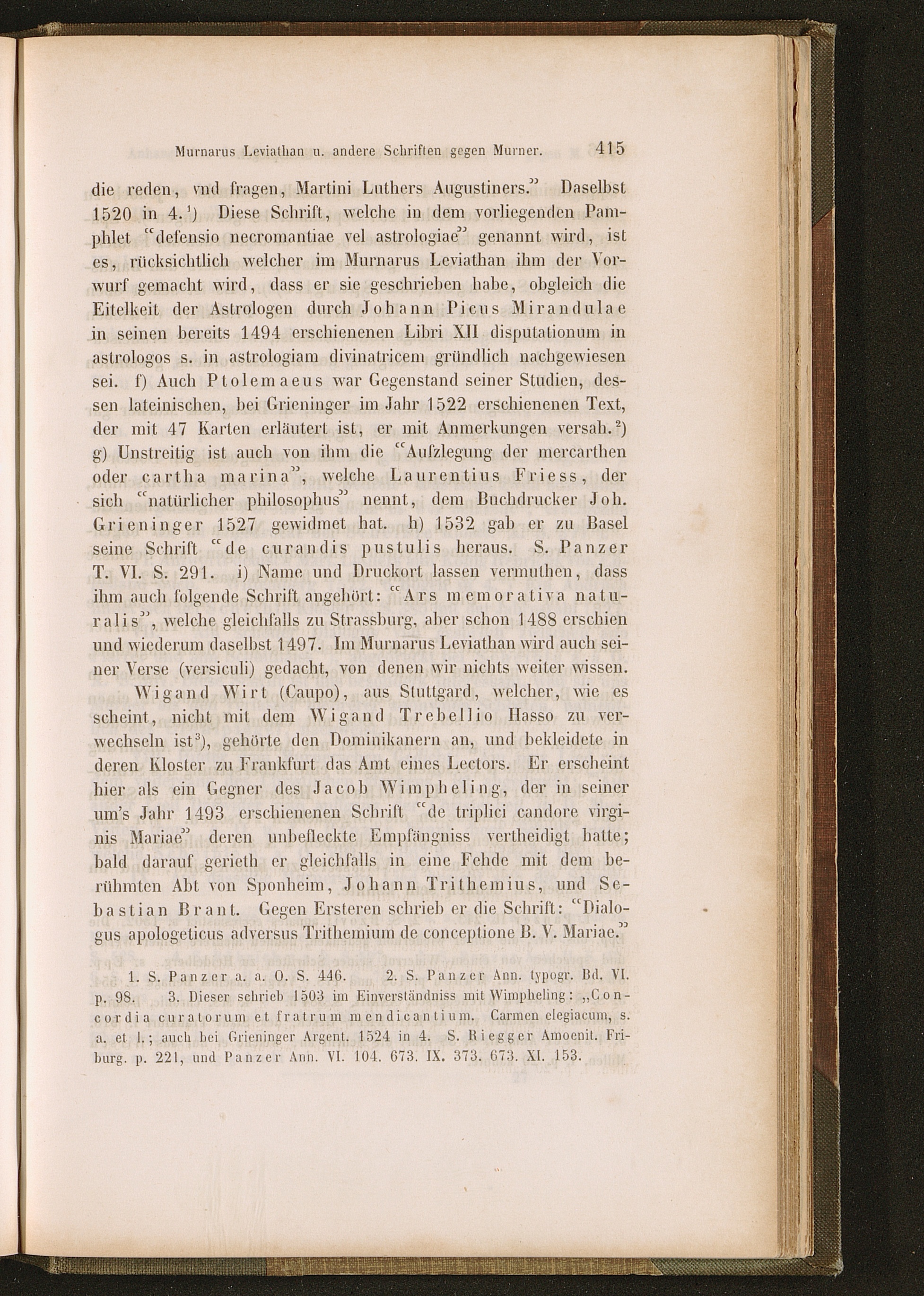 Murnarus Leviathan u. andere Schriften gegen Murner. 415

die reden, vnd fragen, Martini Luthers Augustiners." Daselbst 1520 in 4.¹) Diese Schrift, welche in dem vorliegenden Pamphlet "defensio necromantiae vel astrologiae" genannt wird, ist es, rücksichtlich welcher im Murnarus Leviathan ihm der Vorwurf gemacht wird, dass er sie geschrieben habe, obgleich die Eitelkeit der Astrologen durch Johann Picus Mirandulae in seinen bereits 1494 erschienenen Libri XII disputationum in astrologos s. in astrologiam divinatricem gründlich nachgewiesen sei. f) Auch Ptolemaeus war Gegenstand seiner Studien, dessen lateinischen, bei Grieninger im Jahr 1522 erschienenen Text, der mit 47 Karten erläutert ist, er mit Anmerkungen versah.²) g) Unstreitig ist auch von ihm die "Aufzlegung der mercarthen oder cartha marina", welche Laurentius Friess, der sich "natürlicher philosophus" nennt, dem Buchdrucker Joh. Grieninger 1527 gewidmet hat. h) 1532 gab er zu Basel seine Schrift "de curandis pustulis heraus. S. Panzer T. VI. S. 291. i) Name und Druckort lassen vermuthen, dass ihm auch folgende Schrift angehört: "Ars memorativa naturalis", welche gleichfalls zu Strassburg, aber schon 1488 erschien und wiederum daselbst 1497. Im Murnarus Leviathan wird auch seiner Verse (versiculi) gedacht, von denen wir nichts weiter wissen.

Wigand Wirt (Caupo), aus Stuttgard, welcher, wie es scheint, nicht mit dem Wigand Trebellio Hasso zu verwechseln ist³), gehörte den Dominikanern an, und bekleidete in deren Kloster zu Frankfurt das Amt eines Lectors. Er erscheint hier als ein Gegner des Jacob Wimpheling, der in seiner um's Jahr 1493 erschienenen Schrift "de triplici candore virginis Mariae" deren unbefleckte Empfängniss vertheidigt hatte; bald darauf gerieth er gleichfalls in eine Fehde mit dem berühmten Abt von Sponheim, Johann Trithemius, und Sebastian Brant. Gegen Ersteren schrieb er die Schrift: "Dialogus apologeticus adversus Trithemium de conceptione B. V. Mariae."

1. S. Panzer a. a. O. S. 446. 2. S. Panzer Ann. typogr. Bd. VI. p. 98. 3. Dieser schrieb 1503 im Einverständniss mit Wimpheling: „Concordia curatorum et fratrum mendicantium. Carmen elegiacum, s. a. et l.; auch bei Grieninger Argent. 1524 in 4. S. Riegger Amoenit. Friburg. p. 221, und Panzer Ann. VI. 104. 673. IX. 373. 673. XI. 153.